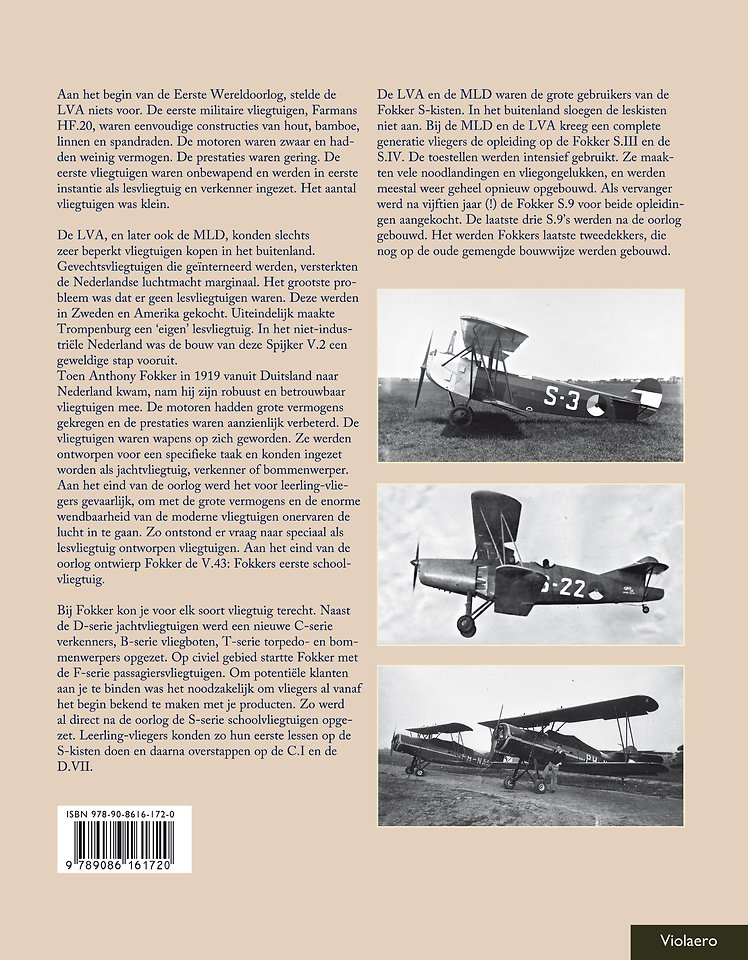 Aan het begin van de Eerste Wereldoorlog, stelde de LVA niets voor. De eerste militaire vliegtuigen, Farmans HF.20, waren eenvoudige constructies van hout, bamboe, linnen en spandraden. De motoren waren zwaar en hadden weinig vermogen. De prestaties waren gering. De eerste vliegtuigen waren onbewapend en werden in eerste instantie als lesvliegtuig en verkenner ingezet. Het aantal vliegtuigen was klein.

De LVA, en later ook de MLD, konden slechts zeer beperkt vliegtuigen kopen in het buitenland. Gevechtsvliegtuigen die geïnterneerd werden, versterkten de Nederlandse luchtmacht marginaal. Het grootste probleem was dat er geen lesvliegtuigen waren. Deze werden in Zweden en Amerika gekocht. Uiteindelijk maakte Trompenburg een 'eigen' lesvliegtuig. In het niet-industriële Nederland was de bouw van deze Spijker V.2 een geweldige stap vooruit.
Toen Anthony Fokker in 1919 vanuit Duitsland naar Nederland kwam, nam hij zijn robuust en betrouwbaar vliegtuigen mee. De motoren hadden grote vermogens gekregen en de prestaties waren aanzienlijk verbeterd. De vliegtuigen waren wapens op zich geworden. Ze werden ontworpen voor een specifieke taak en konden ingezet worden als jachtvliegtuig, verkenner of bommenwerper. Aan het eind van de oorlog werd het voor leerling-vliegers gevaarlijk, om met de grote vermogens en de enorme wendbaarheid van de moderne vliegtuigen onervaren de lucht in te gaan. Zo ontstond er vraag naar speciaal als lesvliegtuig ontworpen vliegtuigen. Aan het eind van de oorlog ontwierp Fokker de V.43: Fokkers eerste schoolvliegtuig.

Bij Fokker kon je voor elk soort vliegtuig terecht. Naast de D-serie jachtvliegtuigen werd een nieuwe C-serie verkenners, B-serie vliegboten, T-serie torpedo- en bommenwerpers opgezet. Op civiel gebied startte Fokker met de F-serie passagiersvliegtuigen. Om potentiële klanten aan je te binden was het noodzakelijk om vliegers al vanaf het begin bekend te maken met je producten. Zo werd al direct na de oorlog de S-serie schoolvliegtuigen opgezet. Leerling-vliegers konden zo hun eerste lessen op de S-kisten doen en daarna overstappen op de C.I en de D.VII.

ISBN 978-90-8616-172-0
9 789086 161720

De LVA en de MLD waren de grote gebruikers van de Fokker S-kisten. In het buitenland sloegen de leskisten niet aan. Bij de MLD en de LVA kreeg een complete generatie vliegers de opleiding op de Fokker S.III en de S.IV. De toestellen werden intensief gebruikt. Ze maakten vele noodlandingen en vliegongelukken, en werden meestal weer geheel opnieuw opgebouwd. Als vervanger werd na vijftien jaar (!) de Fokker S.9 voor beide opleidingen aangekocht. De laatste drie S.9's werden na de oorlog gebouwd. Het werden Fokkers laatste tweedekkers, die nog op de oude gemengde bouwwijze werden gebouwd.

S-3

S-22

Violaero